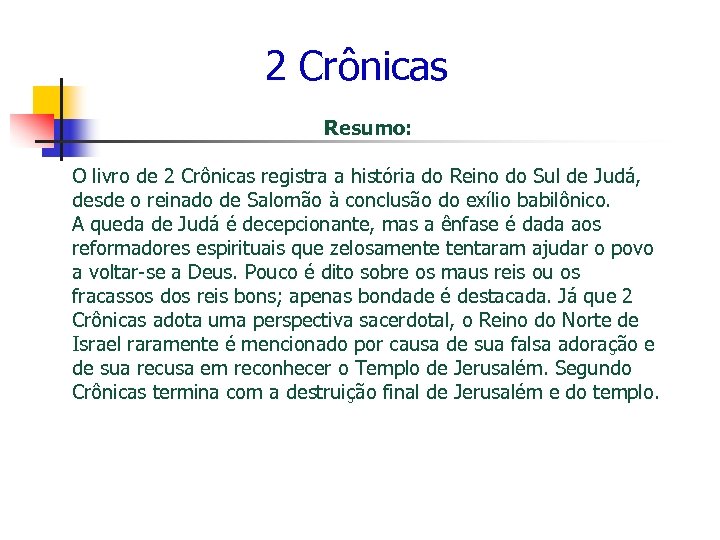 2 Crônicas

Resumo:

O livro de 2 Crônicas registra a história do Reino do Sul de Judá, desde o reinado de Salomão à conclusão do exílio babilônico. A queda de Judá é decepcionante, mas a ênfase é dada aos reformadores espirituais que zelosamente tentaram ajudar o povo a voltar-se a Deus. Pouco é dito sobre os maus reis ou os fracassos dos reis bons; apenas bondade é destacada. Já que 2 Crônicas adota uma perspectiva sacerdotal, o Reino do Norte de Israel raramente é mencionado por causa de sua falsa adoração e de sua recusa em reconhecer o Templo de Jerusalém. Segundo Crônicas termina com a destruição final de Jerusalém e do templo.